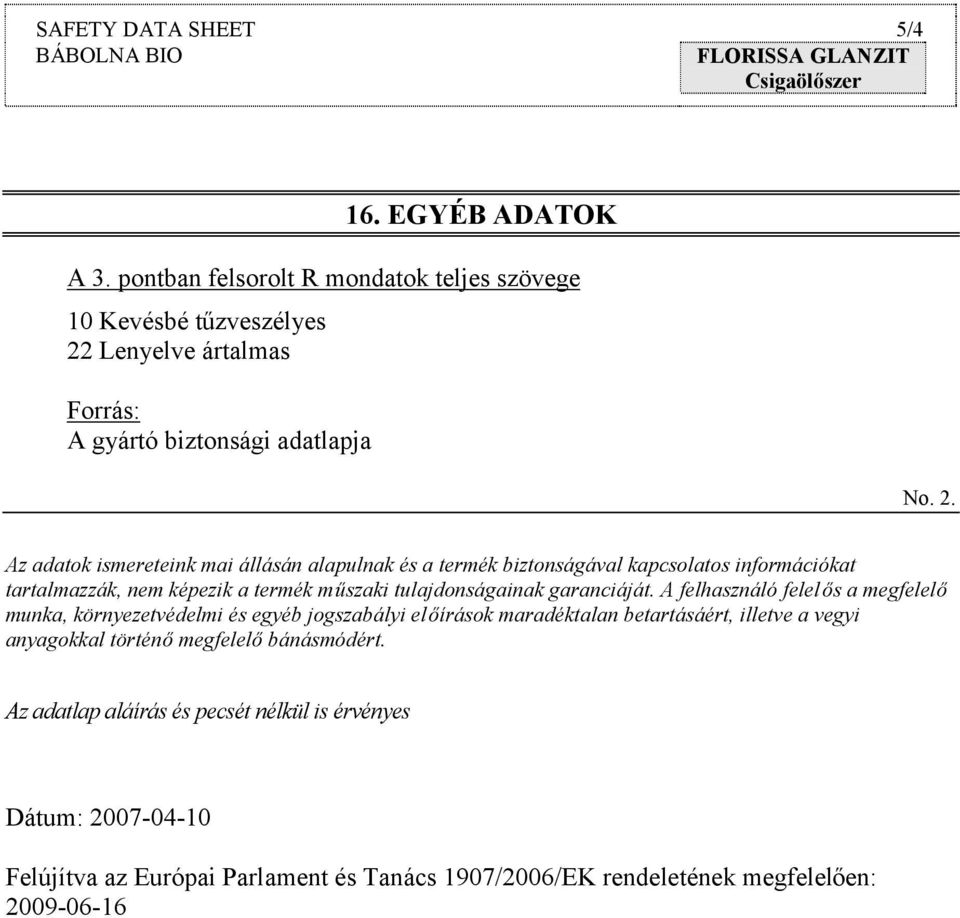 SAFETY DATA SHEET
BÁBOLNA BIO

5/4
FLORISSA GLANZIT
Csigaölőszer

16. EGYÉB ADATOK

A 3. pontban felsorolt R mondatok teljes szövege

10 Kevésbé tűzveszélyes
22 Lenyelve ártalmas

Forrás:
A gyártó biztonsági adatlapja

No. 2.

Az adatok ismereteink mai állásán alapulnak és a termék biztonságával kapcsolatos információkat tartalmazzák, nem képezik a termék műszaki tulajdonságainak garanciáját. A felhasználó felelős a megfelelő munka, környezetvédelmi és egyéb jogszabályi előírások maradéktalan betartásáért, illetve a vegyi anyagokkal történő megfelelő bánásmódért.

Az adatlap aláírás és pecsét nélkül is érvényes

Dátum: 2007-04-10

Felújítva az Európai Parlament és Tanács 1907/2006/EK rendeletének megfelelően: 2009-06-16